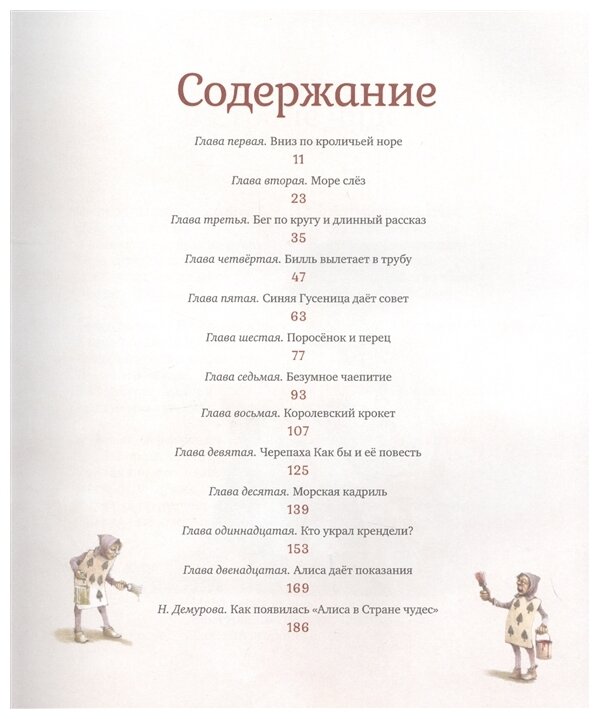 Содержание

Глава первая. Вниз по кроличьей норе
11

Глава вторая. Море слёз
23

Глава третья. Бег по кругу и длинный рассказ
35

Глава четвёртая. Билль вылетает в трубу
47

Глава пятая. Синяя Гусеница даёт совет
63

Глава шестая. Поросёнок и перец
77

Глава седьмая. Безумное чаепитие
93

Глава восьмая. Королевский крокет
107

Глава девятая. Черепаха Как бы и её повесть
125

Глава десятая. Морская кадриль
139

Глава одиннадцатая. Кто украл крендели?
153

Глава двенадцатая. Алиса даёт показания
169

Н. Демурова. Как появилась «Алиса в Стране чудес»
186